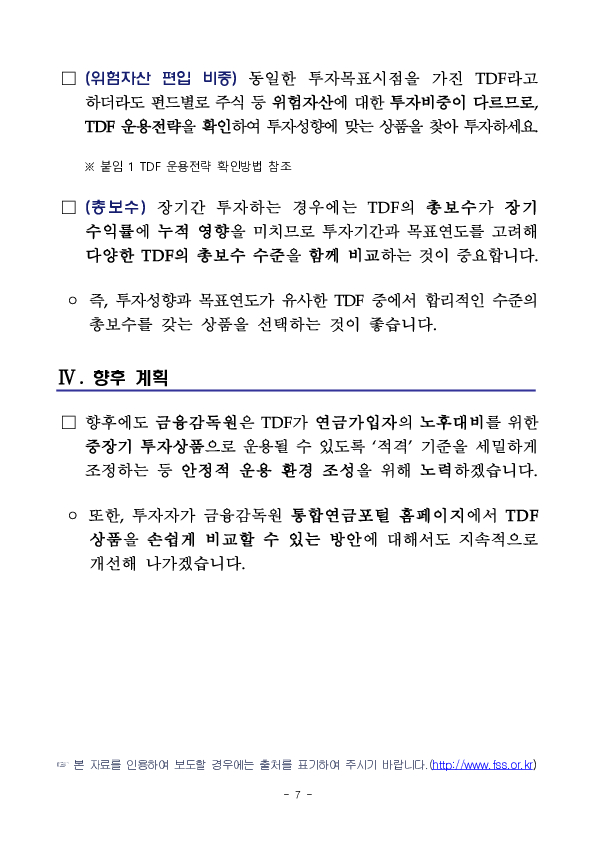 □ (위험자산 편입 비중) 동일한 투자목표시점을 가진 TDF라고 하더라도 펀드별로 주식 등 위험자산에 대한 투자비중이 다르므로, TDF 운용전략을 확인하여 투자성향에 맞는 상품을 찾아 투자하세요.

※ 붙임 1 TDF 운용전략 확인방법 참조

□ (총보수) 장기간 투자하는 경우에는 TDF의 총보수가 장기 수익률에 누적 영향을 미치므로 투자기간과 목표연도를 고려해 다양한 TDF의 총보수 수준을 함께 비교하는 것이 중요합니다.

○ 즉, 투자성향과 목표연도가 유사한 TDF 중에서 합리적인 수준의 총보수를 갖는 상품을 선택하는 것이 좋습니다.

Ⅳ. 향후 계획

□ 향후에도 금융감독원은 TDF가 연금가입자의 노후대비를 위한 중장기 투자상품으로 운용될 수 있도록 '적격' 기준을 세밀하게 조정하는 등 안정적 운용 환경 조성을 위해 노력하겠습니다.

○ 또한, 투자자가 금융감독원 통합연금포털 홈페이지에서 TDF 상품을 손쉽게 비교할 수 있는 방안에 대해서도 지속적으로 개선해 나가겠습니다.

☞ 본 자료를 인용하여 보도할 경우에는 출처를 표기하여 주시기 바랍니다.(http://www.fss.or.kr)

- 7 -